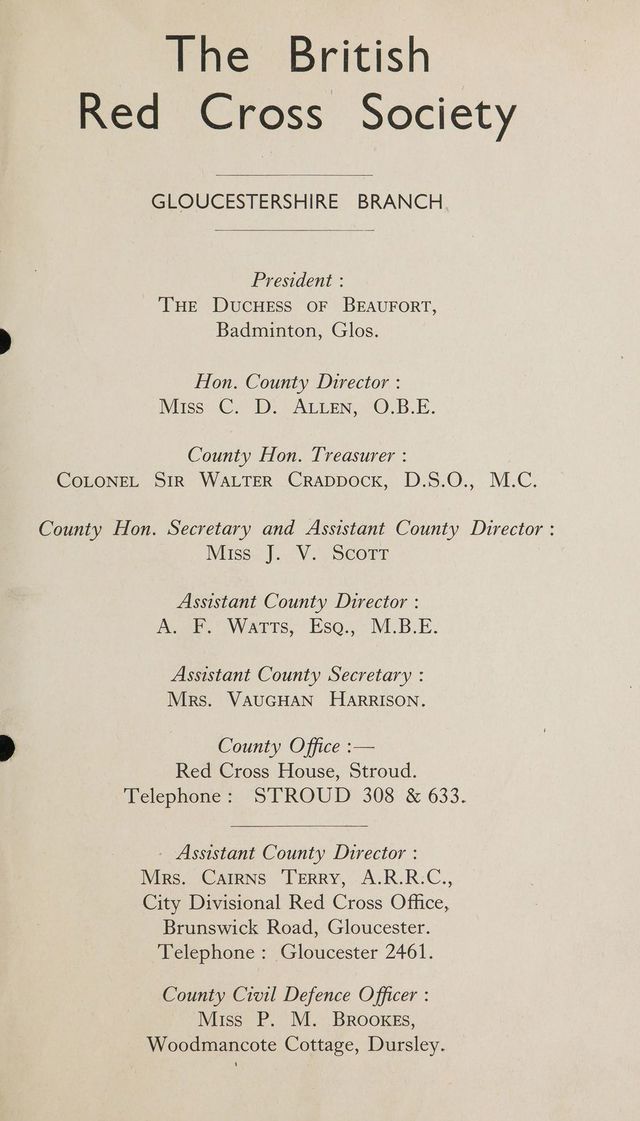 The British
Red Cross Society

GLOUCESTERSHIRE BRANCH

President :
THE DUCHESS OF BEAUFORT,
Badminton, Glos.

Hon. County Director :
MISS C. D. ALLEN, O.B.E.

County Hon. Treasurer :
COLONEL SIR WALTER CRADDOCK, D.S.O., M.C.

County Hon. Secretary and Assistant County Director :
MISS J. V. SCOTT

Assistant County Director :
A. F. WATTS, ESQ., M.B.E.

Assistant County Secretary :
MRS. VAUGHAN HARRISON.

County Office :—
Red Cross House, Stroud.
Telephone : STROUD 308 & 633.

Assistant County Director :
MRS. CAIRNS TERRY, A.R.R.C.,
City Divisional Red Cross Office,
Brunswick Road, Gloucester.
Telephone : Gloucester 2461.

County Civil Defence Officer :
MISS P. M. BROOKES,
Woodmancote Cottage, Dursley.